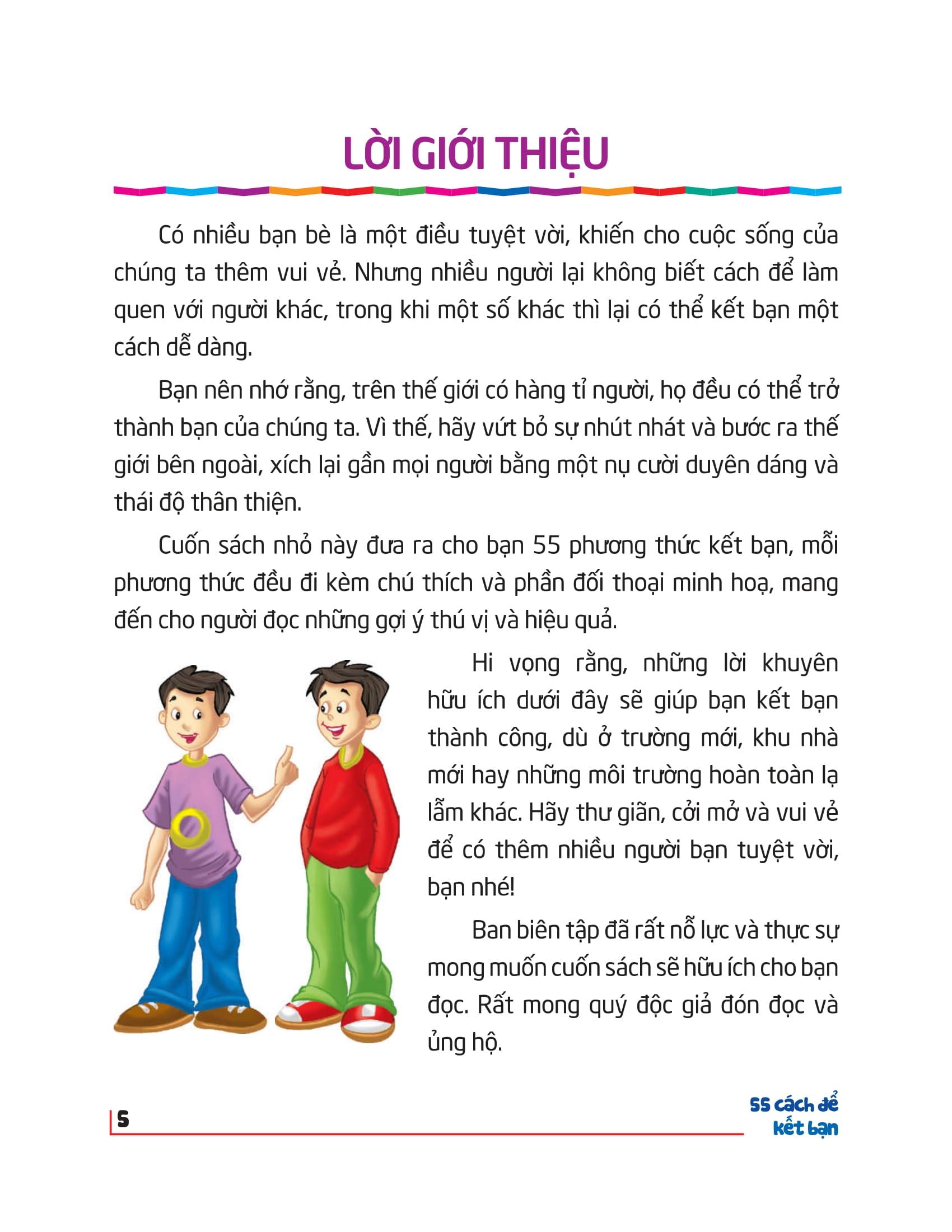 LỜI GIỚI THIỆU

Có nhiều bạn bè là một điều tuyệt vời, khiến cho cuộc sống của chúng ta thêm vui vẻ. Nhưng nhiều người lại không biết cách để làm quen với người khác, trong khi một số khác thì lại có thể kết bạn một cách dễ dàng.

Bạn nên nhớ rằng, trên thế giới có hàng tỉ người, họ đều có thể trở thành bạn của chúng ta. Vì thế, hãy vứt bỏ sự nhút nhát và bước ra thế giới bên ngoài, xích lại gần mọi người bằng một nụ cười duyên dáng và thái độ thân thiện.

Cuốn sách nhỏ này đưa ra cho bạn 55 phương thức kết bạn, mỗi phương thức đều đi kèm chú thích và phần đối thoại minh hoạ, mang đến cho người đọc những gợi ý thú vị và hiệu quả.

Hi vọng rằng, những lời khuyên hữu ích dưới đây sẽ giúp bạn kết bạn thành công, dù ở trường mới, khu nhà mới hay những môi trường hoàn toàn lạ lẫm khác. Hãy thư giãn, cởi mở và vui vẻ để có thêm nhiều người bạn tuyệt vời, bạn nhé!

Ban biên tập đã rất nỗ lực và thực sự mong muốn cuốn sách sẽ hữu ích cho bạn đọc. Rất mong quý độc giả đón đọc và ủng hộ.

5

55 cách để kết bạn